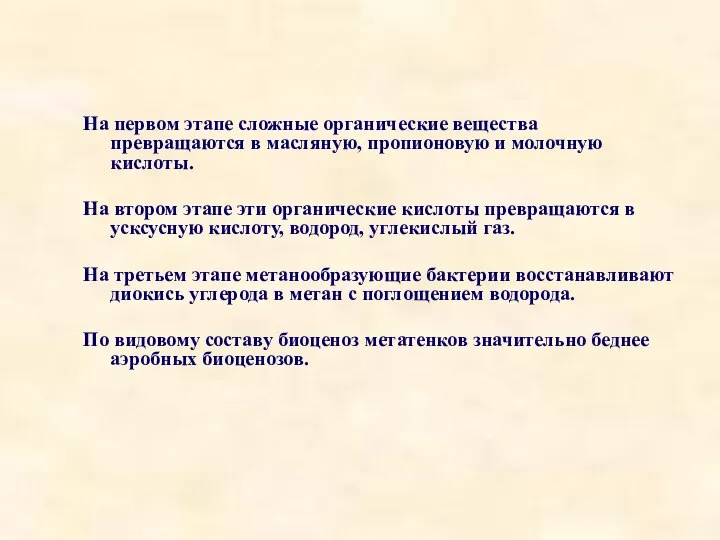 На первом этапе сложные органические вещества превращаются в масляную, пропионовую и молочную кислоты.

На втором этапе эти органические кислоты превращаются в усксусную кислоту, водород, углекислый газ.

На третьем этапе метанообразующие бактерии восстанавливают диокись углерода в метан с поглощением водорода.

По видовому составу биоценоз метатенков значительно беднее аэробных биоценозов.